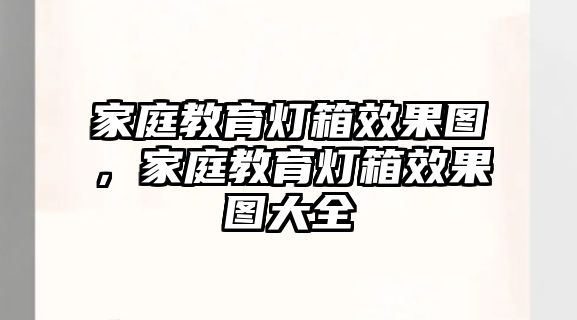 家庭教育灯箱效果图，家庭教育灯箱效果图大全